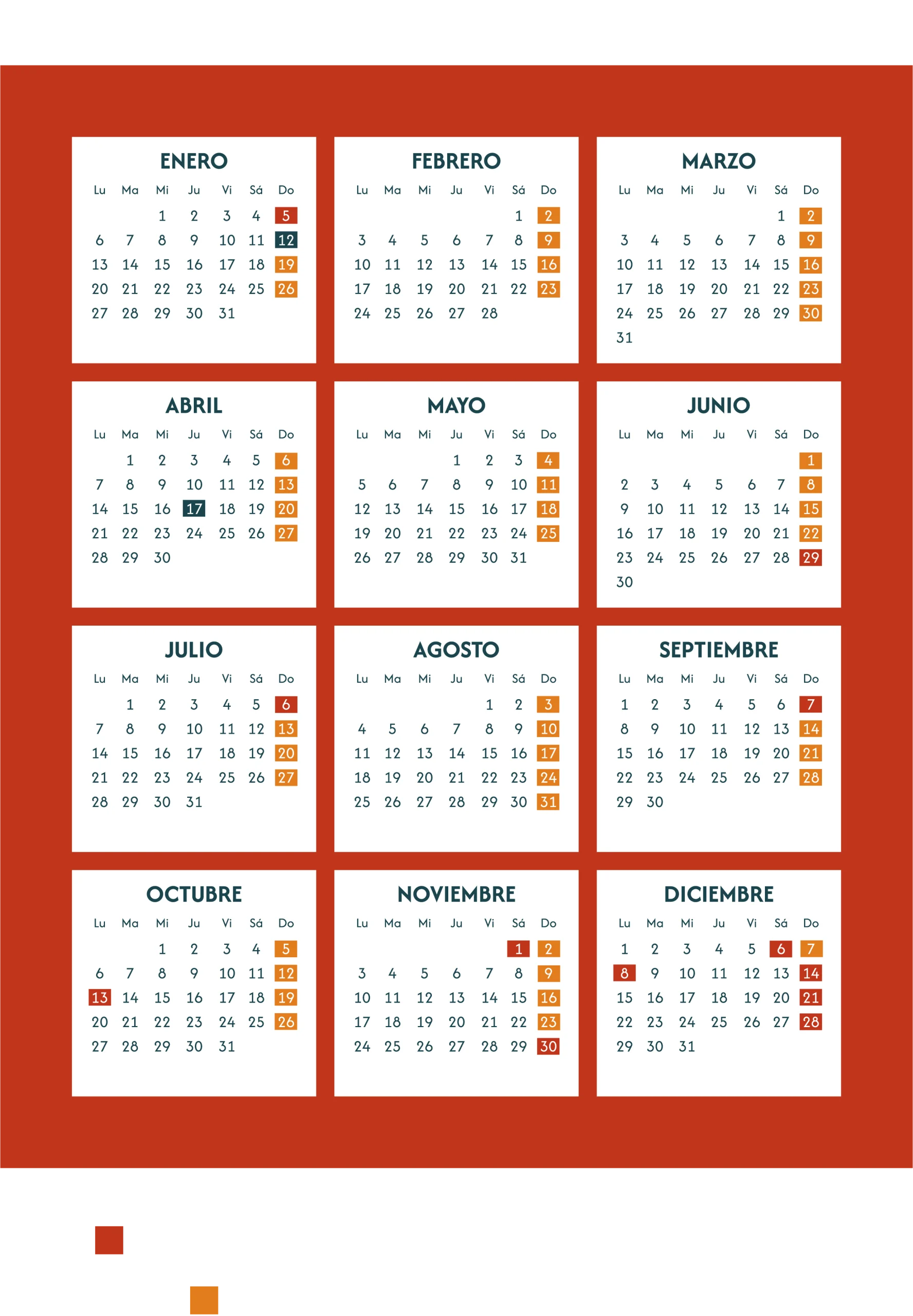 ENERO

| Lu | Ma | Mi | Ju | Vi | Sá | Do |
|---|---|---|---|---|---|---|
| | | 1 | 2 | 3 | 4 | 5 |
| 6 | 7 | 8 | 9 | 10 | 11 | 12 |
| 13 | 14 | 15 | 16 | 17 | 18 | 19 |
| 20 | 21 | 22 | 23 | 24 | 25 | 26 |
| 27 | 28 | 29 | 30 | 31 | | |

FEBRERO

| Lu | Ma | Mi | Ju | Vi | Sá | Do |
|---|---|---|---|---|---|---|
| | | | | | 1 | 2 |
| 3 | 4 | 5 | 6 | 7 | 8 | 9 |
| 10 | 11 | 12 | 13 | 14 | 15 | 16 |
| 17 | 18 | 19 | 20 | 21 | 22 | 23 |
| 24 | 25 | 26 | 27 | 28 | | |

MARZO

| Lu | Ma | Mi | Ju | Vi | Sá | Do |
|---|---|---|---|---|---|---|
| | | | | | 1 | 2 |
| 3 | 4 | 5 | 6 | 7 | 8 | 9 |
| 10 | 11 | 12 | 13 | 14 | 15 | 16 |
| 17 | 18 | 19 | 20 | 21 | 22 | 23 |
| 24 | 25 | 26 | 27 | 28 | 29 | 30 |
| 31 | | | | | | |

ABRIL

| Lu | Ma | Mi | Ju | Vi | Sá | Do |
|---|---|---|---|---|---|---|
| | 1 | 2 | 3 | 4 | 5 | 6 |
| 7 | 8 | 9 | 10 | 11 | 12 | 13 |
| 14 | 15 | 16 | 17 | 18 | 19 | 20 |
| 21 | 22 | 23 | 24 | 25 | 26 | 27 |
| 28 | 29 | 30 | | | | |

MAYO

| Lu | Ma | Mi | Ju | Vi | Sá | Do |
|---|---|---|---|---|---|---|
| | | | 1 | 2 | 3 | 4 |
| 5 | 6 | 7 | 8 | 9 | 10 | 11 |
| 12 | 13 | 14 | 15 | 16 | 17 | 18 |
| 19 | 20 | 21 | 22 | 23 | 24 | 25 |
| 26 | 27 | 28 | 29 | 30 | 31 | |

JUNIO

| Lu | Ma | Mi | Ju | Vi | Sá | Do |
|---|---|---|---|---|---|---|
| | | | | | | 1 |
| 2 | 3 | 4 | 5 | 6 | 7 | 8 |
| 9 | 10 | 11 | 12 | 13 | 14 | 15 |
| 16 | 17 | 18 | 19 | 20 | 21 | 22 |
| 23 | 24 | 25 | 26 | 27 | 28 | 29 |
| 30 | | | | | | |

JULIO

| Lu | Ma | Mi | Ju | Vi | Sá | Do |
|---|---|---|---|---|---|---|
| | 1 | 2 | 3 | 4 | 5 | 6 |
| 7 | 8 | 9 | 10 | 11 | 12 | 13 |
| 14 | 15 | 16 | 17 | 18 | 19 | 20 |
| 21 | 22 | 23 | 24 | 25 | 26 | 27 |
| 28 | 29 | 30 | 31 | | | |

AGOSTO

| Lu | Ma | Mi | Ju | Vi | Sá | Do |
|---|---|---|---|---|---|---|
| | | | | 1 | 2 | 3 |
| 4 | 5 | 6 | 7 | 8 | 9 | 10 |
| 11 | 12 | 13 | 14 | 15 | 16 | 17 |
| 18 | 19 | 20 | 21 | 22 | 23 | 24 |
| 25 | 26 | 27 | 28 | 29 | 30 | 31 |

SEPTIEMBRE

| Lu | Ma | Mi | Ju | Vi | Sá | Do |
|---|---|---|---|---|---|---|
| 1 | 2 | 3 | 4 | 5 | 6 | 7 |
| 8 | 9 | 10 | 11 | 12 | 13 | 14 |
| 15 | 16 | 17 | 18 | 19 | 20 | 21 |
| 22 | 23 | 24 | 25 | 26 | 27 | 28 |
| 29 | 30 | | | | | |

OCTUBRE

| Lu | Ma | Mi | Ju | Vi | Sá | Do |
|---|---|---|---|---|---|---|
| | | 1 | 2 | 3 | 4 | 5 |
| 6 | 7 | 8 | 9 | 10 | 11 | 12 |
| 13 | 14 | 15 | 16 | 17 | 18 | 19 |
| 20 | 21 | 22 | 23 | 24 | 25 | 26 |
| 27 | 28 | 29 | 30 | 31 | | |

NOVIEMBRE

| Lu | Ma | Mi | Ju | Vi | Sá | Do |
|---|---|---|---|---|---|---|
| | | | | | 1 | 2 |
| 3 | 4 | 5 | 6 | 7 | 8 | 9 |
| 10 | 11 | 12 | 13 | 14 | 15 | 16 |
| 17 | 18 | 19 | 20 | 21 | 22 | 23 |
| 24 | 25 | 26 | 27 | 28 | 29 | 30 |

DICIEMBRE

| Lu | Ma | Mi | Ju | Vi | Sá | Do |
|---|---|---|---|---|---|---|
| 1 | 2 | 3 | 4 | 5 | 6 | 7 |
| 8 | 9 | 10 | 11 | 12 | 13 | 14 |
| 15 | 16 | 17 | 18 | 19 | 20 | 21 |
| 22 | 23 | 24 | 25 | 26 | 27 | 28 |
| 29 | 30 | 31 | | | | |